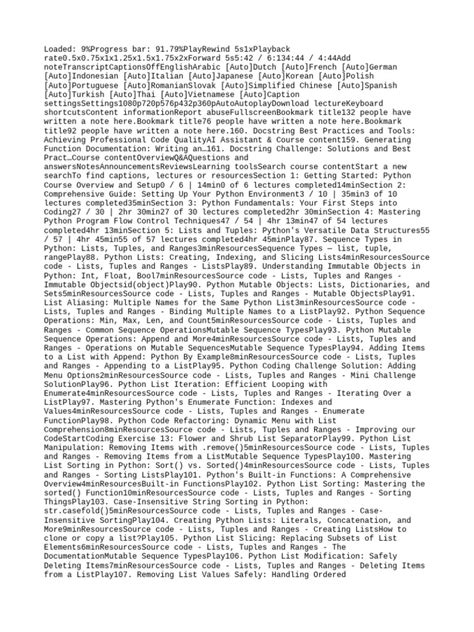 Loaded: 9%Progress bar: 91.79%PlayRewind 5s1xPlayback rate0.5x0.75x1x1.25x1.5x1.75x2xForward 5s5:42 / 6:134:44 / 4:44Add noteTranscriptCaptionsOffEnglishArabic [Auto]Dutch [Auto]French [Auto]German [Auto]Indonesian [Auto]Italian [Auto]Japanese [Auto]Korean [Auto]Polish [Auto]Portuguese [Auto]RomanianSlovak [Auto]Simplified Chinese [Auto]Spanish [Auto]Turkish [Auto]Thai [Auto]Vietnamese [Auto]Caption settingsSettings1080p720p576p432p360pAutoAutoplayDownload lectureKeyboard shortcutsContent informationReport abuseFullscreenBookmark title132 people have written a note here.Bookmark title76 people have written a note here.Bookmark title92 people have written a note here.160. Docstring Best Practices and Tools: Achieving Professional Code QualityAI Assistant & Course content159. Generating Function Documentation: Writing an…161. Docstring Challenge: Solutions and Best Pract…Course contentOverviewQ&AQuestions and answersNotesAnnouncementsReviewsLearning toolsSearch course contentStart a new searchTo find captions, lectures or resourcesSection 1: Getting Started: Python Course Overview and Setup0 / 6 | 14min0 of 6 lectures completed14minSection 2: Comprehensive Guide: Setting Up Your Python Environment3 / 10 | 35min3 of 10 lectures completed35minSection 3: Python Fundamentals: Your First Steps into Coding27 / 30 | 2hr 30min27 of 30 lectures completed2hr 30minSection 4: Mastering Python Program Flow Control Techniques47 / 54 | 4hr 13min47 of 54 lectures completed4hr 13minSection 5: Lists and Tuples: Python's Versatile Data Structures55 / 57 | 4hr 45min55 of 57 lectures completed4hr 45minPlay87. Sequence Types in Python: Lists, Tuples, and Ranges3minResourcesSequence Types — list, tuple, rangePlay88. Python Lists: Creating, Indexing, and Slicing Lists4minResourcesSource code - Lists, Tuples and Ranges - ListsPlay89. Understanding Immutable Objects in Python: Int, Float, Bool7minResourcesSource code - Lists, Tuples and Ranges - Immutable Objectsid(object)Play90. Python Mutable Objects: Lists, Dictionaries, and Sets5minResourcesSource code - Lists, Tuples and Ranges - Mutable ObjectsPlay91. List Aliasing: Multiple Names for the Same Python List3minResourcesSource code - Lists, Tuples and Ranges - Binding Multiple Names to a ListPlay92. Python Sequence Operations: Min, Max, Len, and Count5minResourcesSource code - Lists, Tuples and Ranges - Common Sequence OperationsMutable Sequence TypesPlay93. Python Mutable Sequence Operations: Append and More4minResourcesSource code - Lists, Tuples and Ranges - Operations on Mutable SequencesMutable Sequence TypesPlay94. Adding Items to a List with Append: Python By Example8minResourcesSource code - Lists, Tuples and Ranges - Appending to a ListPlay95. Python Coding Challenge Solution: Adding Menu Options2minResourcesSource code - Lists, Tuples and Ranges - Mini Challenge SolutionPlay96. Python List Iteration: Efficient Looping with Enumerate4minResourcesSource code - Lists, Tuples and Ranges - Iterating Over a ListPlay97. Mastering Python's Enumerate Function: Indexes and Values4minResourcesSource code - Lists, Tuples and Ranges - Enumerate FunctionPlay98. Python Code Refactoring: Dynamic Menu with List Comprehension8minResourcesSource code - Lists, Tuples and Ranges - Improving our CodeStartCoding Exercise 13: Flower and Shrub List SeparatorPlay99. Python List Manipulation: Removing Items with .remove()5minResourcesSource code - Lists, Tuples and Ranges - Removing Items from a ListMutable Sequence TypesPlay100. Mastering List Sorting in Python: Sort() vs. Sorted()4minResourcesSource code - Lists, Tuples and Ranges - Sorting ListsPlay101. Python's Built-in Functions: A Comprehensive Overview4minResourcesBuilt-in FunctionsPlay102. Python List Sorting: Mastering the sorted() Function10minResourcesSource code - Lists, Tuples and Ranges - Sorting ThingsPlay103. Case-Insensitive String Sorting in Python: str.casefold()5minResourcesSource code - Lists, Tuples and Ranges - Case-Insensitive SortingPlay104. Creating Python Lists: Literals, Concatenation, and More9minResourcesSource code - Lists, Tuples and Ranges - Creating ListsHow to clone or copy a list?Play105. Python List Slicing: Replacing Subsets of List Elements6minResourcesSource code - Lists, Tuples and Ranges - The DocumentationMutable Sequence TypesPlay106. Python List Modification: Safely Deleting Items7minResourcesSource code - Lists, Tuples and Ranges - Deleting Items from a ListPlay107. Removing List Values Safely: Handling Ordered